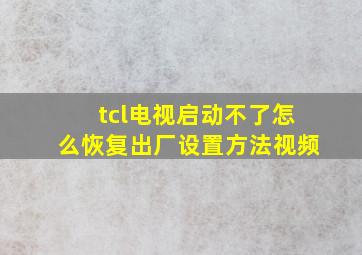 tcl电视启动不了怎么恢复出厂设置方法视频